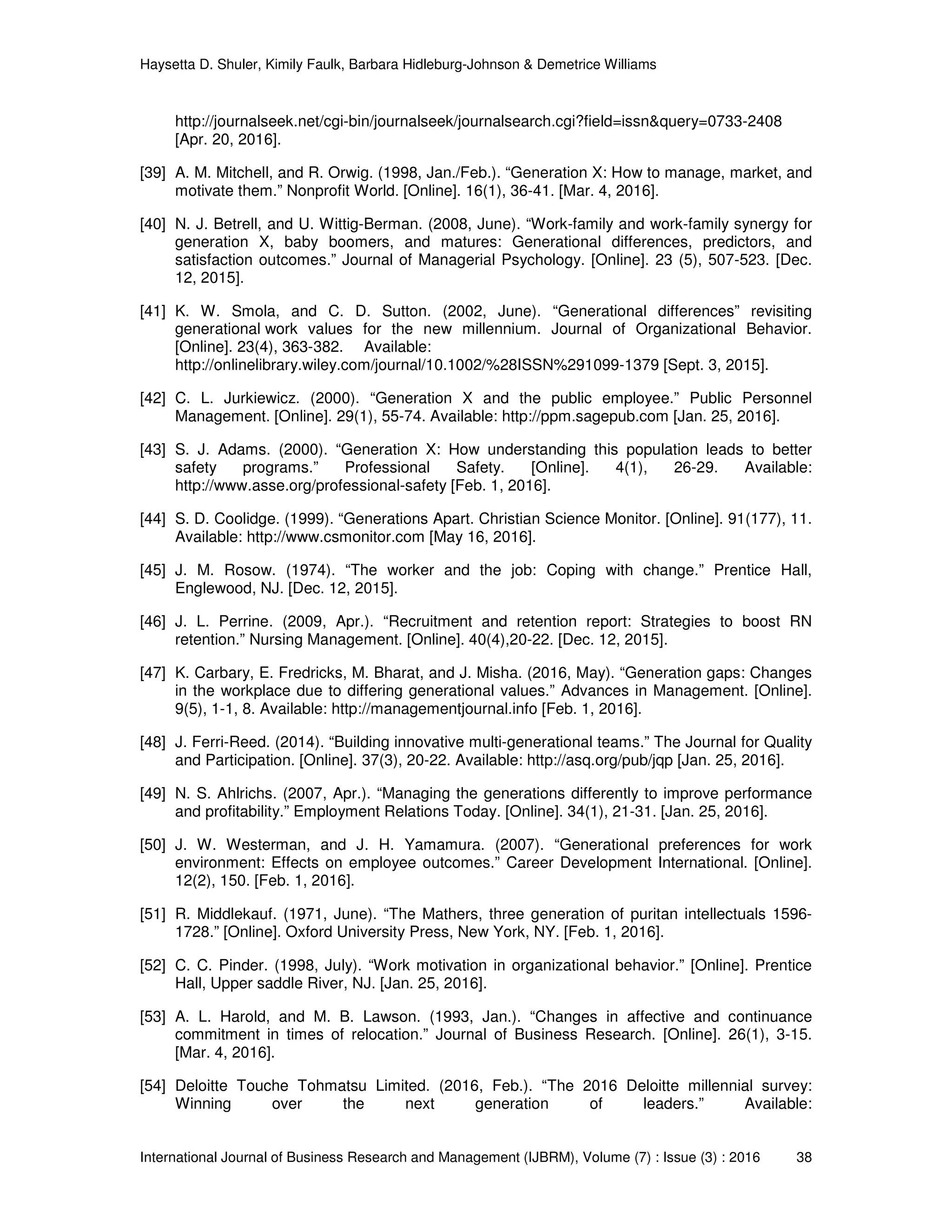 Haysetta D. Shuler, Kimily Faulk, Barbara Hidleburg-Johnson & Demetrice Williams

http://journalseek.net/cgi-bin/journalseek/journalsearch.cgi?field=issn&query=0733-2408 [Apr. 20, 2016].

[39] A. M. Mitchell, and R. Orwig. (1998, Jan./Feb.). “Generation X: How to manage, market, and motivate them.” Nonprofit World. [Online]. 16(1), 36-41. [Mar. 4, 2016].

[40] N. J. Betrell, and U. Wittig-Berman. (2008, June). “Work-family and work-family synergy for generation X, baby boomers, and matures: Generational differences, predictors, and satisfaction outcomes.” Journal of Managerial Psychology. [Online]. 23 (5), 507-523. [Dec. 12, 2015].

[41] K. W. Smola, and C. D. Sutton. (2002, June). “Generational differences” revisiting generational work values for the new millennium. Journal of Organizational Behavior. [Online]. 23(4), 363-382. Available: http://onlinelibrary.wiley.com/journal/10.1002/%28ISSN%291099-1379 [Sept. 3, 2015].

[42] C. L. Jurkiewicz. (2000). “Generation X and the public employee.” Public Personnel Management. [Online]. 29(1), 55-74. Available: http://ppm.sagepub.com [Jan. 25, 2016].

[43] S. J. Adams. (2000). “Generation X: How understanding this population leads to better safety programs.” Professional Safety. [Online]. 4(1), 26-29. Available: http://www.asse.org/professional-safety [Feb. 1, 2016].

[44] S. D. Coolidge. (1999). “Generations Apart. Christian Science Monitor. [Online]. 91(177), 11. Available: http://www.csmonitor.com [May 16, 2016].

[45] J. M. Rosow. (1974). “The worker and the job: Coping with change.” Prentice Hall, Englewood, NJ. [Dec. 12, 2015].

[46] J. L. Perrine. (2009, Apr.). “Recruitment and retention report: Strategies to boost RN retention.” Nursing Management. [Online]. 40(4),20-22. [Dec. 12, 2015].

[47] K. Carbary, E. Fredricks, M. Bharat, and J. Misha. (2016, May). “Generation gaps: Changes in the workplace due to differing generational values.” Advances in Management. [Online]. 9(5), 1-1, 8. Available: http://managementjournal.info [Feb. 1, 2016].

[48] J. Ferri-Reed. (2014). “Building innovative multi-generational teams.” The Journal for Quality and Participation. [Online]. 37(3), 20-22. Available: http://asq.org/pub/jqp [Jan. 25, 2016].

[49] N. S. Ahlrichs. (2007, Apr.). “Managing the generations differently to improve performance and profitability.” Employment Relations Today. [Online]. 34(1), 21-31. [Jan. 25, 2016].

[50] J. W. Westerman, and J. H. Yamamura. (2007). “Generational preferences for work environment: Effects on employee outcomes.” Career Development International. [Online]. 12(2), 150. [Feb. 1, 2016].

[51] R. Middlekauf. (1971, June). “The Mathers, three generation of puritan intellectuals 1596-1728.” [Online]. Oxford University Press, New York, NY. [Feb. 1, 2016].

[52] C. C. Pinder. (1998, July). “Work motivation in organizational behavior.” [Online]. Prentice Hall, Upper saddle River, NJ. [Jan. 25, 2016].

[53] A. L. Harold, and M. B. Lawson. (1993, Jan.). “Changes in affective and continuance commitment in times of relocation.” Journal of Business Research. [Online]. 26(1), 3-15. [Mar. 4, 2016].

[54] Deloitte Touche Tohmatsu Limited. (2016, Feb.). “The 2016 Deloitte millennial survey: Winning over the next generation of leaders.” Available:

International Journal of Business Research and Management (IJBRM), Volume (7) : Issue (3) : 2016 38